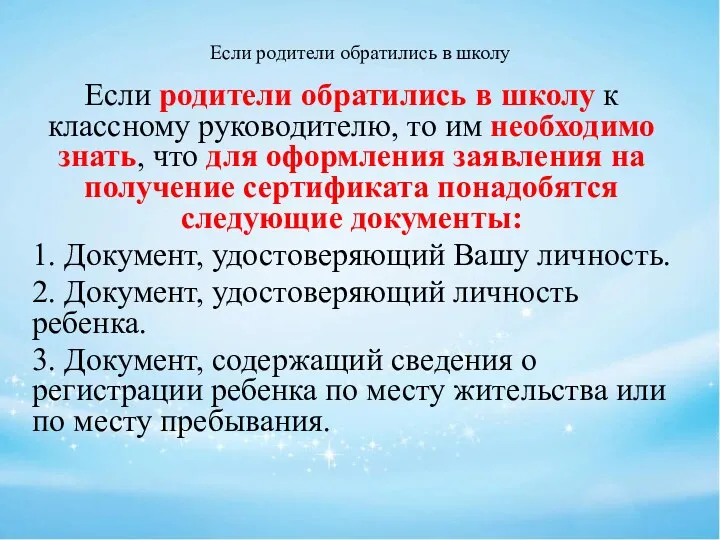 Если родители обратились в школу

Если родители обратились в школу к классному руководителю, то им необходимо знать, что для оформления заявления на получение сертификата понадобятся следующие документы:

1. Документ, удостоверяющий Вашу личность.

2. Документ, удостоверяющий личность ребенка.

3. Документ, содержащий сведения о регистрации ребенка по месту жительства или по месту пребывания.